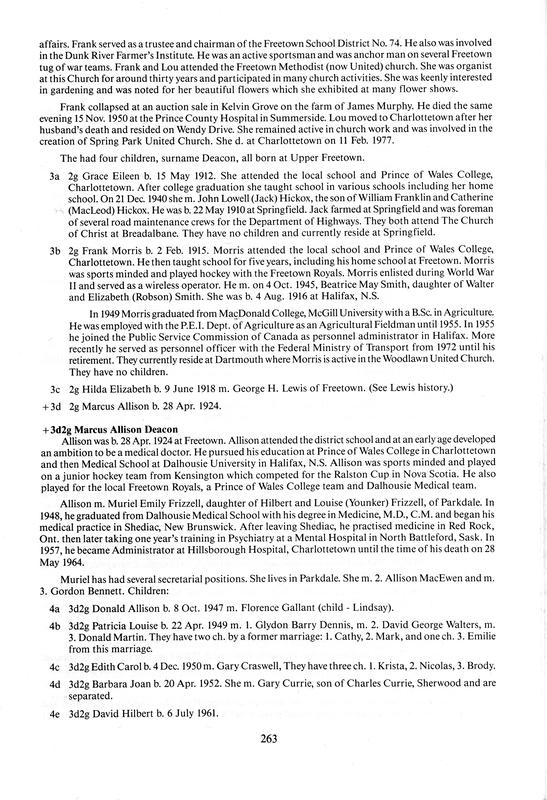 affairs. Frank served as a trustee and chairman of the Freetown School District No. 74. He also was involved in the Dunk River Farmer's Institute. He was an active sportsman and was anchor man on several Freetown tug of war teams. Frank and Lou attended the Freetown Methodist (now United) church. She was organist at this Church for around thirty years and participated in many church activities. She was keenly interested in gardening and was noted for her beautiful flowers which she exhibited at many flower shows.

Frank collapsed at an auction sale in Kelvin Grove on the farm of James Murphy. He died the same evening 15 Nov. 1950 at the Prince County Hospital in Summerside. Lou moved to Charlottetown after her husband's death and resided on Wendy Drive. She remained active in church work and was involved in the creation of Spring Park United Church. She d. at Charlottetown on 11 Feb. 1977.

The had four children, surname Deacon, all born at Upper Freetown.

3a 2g Grace Eileen b. 15 May 1912. She attended the local school and Prince of Wales College, Charlottetown. After college graduation she taught school in various schools including her home school. On 21 Dec. 1940 she m. John Lowell (Jack) Hickox, the son of William Franklin and Catherine (MacLeod) Hickox. He was b. 22 May 1910 at Springfield. Jack farmed at Springfield and was foreman of several road maintenance crews for the Department of Highways. They both attend The Church of Christ at Breadalbane. They have no children and currently reside at Springfield.

3b 2g Frank Morris b. 2 Feb. 1915. Morris attended the local school and Prince of Wales College, Charlottetown. He then taught school for five years, including his home school at Freetown. Morris was sports minded and played hockey with the Freetown Royals. Morris enlisted during World War II and served as a wireless operator. He m. on 4 Oct. 1945, Beatrice May Smith, daughter of Walter and Elizabeth (Robson) Smith. She was b. 4 Aug. 1916 at Halifax, N.S.

In 1949 Morris graduated from MacDonald College, McGill University with a B.Sc. in Agriculture. He was employed with the P.E.I. Dept. of Agriculture as an Agricultural Fieldman until 1955. In 1955 he joined the Public Service Commission of Canada as personnel administrator in Halifax. More recently he served as personnel officer with the Federal Ministry of Transport from 1972 until his retirement. They currently reside at Dartmouth where Morris is active in the Woodlawn United Church. They have no children.

3c 2g Hilda Elizabeth b. 9 June 1918 m. George H. Lewis of Freetown. (See Lewis history.)

+3d 2g Marcus Allison b. 28 Apr. 1924.

+3d2g Marcus Allison Deacon
Allison was b. 28 Apr. 1924 at Freetown. Allison attended the district school and at an early age developed an ambition to be a medical doctor. He pursued his education at Prince of Wales College in Charlottetown and then Medical School at Dalhousie University in Halifax, N.S. Allison was sports minded and played on a junior hockey team from Kensington which competed for the Ralston Cup in Nova Scotia. He also played for the local Freetown Royals, a Prince of Wales College team and Dalhousie Medical team.

Allison m. Muriel Emily Frizzell, daughter of Hilbert and Louise (Younker) Frizzell, of Parkdale. In 1948, he graduated from Dalhousie Medical School with his degree in Medicine, M.D., C.M. and began his medical practice in Shediac, New Brunswick. After leaving Shediac, he practised medicine in Red Rock, Ont. then later taking one year's training in Psychiatry at a Mental Hospital in North Battleford, Sask. In 1957, he became Administrator at Hillsborough Hospital, Charlottetown until the time of his death on 28 May 1964.

Muriel has had several secretarial positions. She lives in Parkdale. She m. 2. Allison MacEwen and m. 3. Gordon Bennett. Children:

4a 3d2g Donald Allison b. 8 Oct. 1947 m. Florence Gallant (child - Lindsay).

4b 3d2g Patricia Louise b. 22 Apr. 1949 m. 1. Glydon Barry Dennis, m. 2. David George Walters, m. 3. Donald Martin. They have two ch. by a former marriage: 1. Cathy, 2. Mark, and one ch. 3. Emilie from this marriage.

4c 3d2g Edith Carol b. 4 Dec. 1950 m. Gary Craswell, They have three ch. 1. Krista, 2. Nicolas, 3. Brody.

4d 3d2g Barbara Joan b. 20 Apr. 1952. She m. Gary Currie, son of Charles Currie, Sherwood and are separated.

4e 3d2g David Hilbert b. 6 July 1961.

263